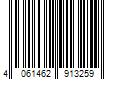 4 061462 913259